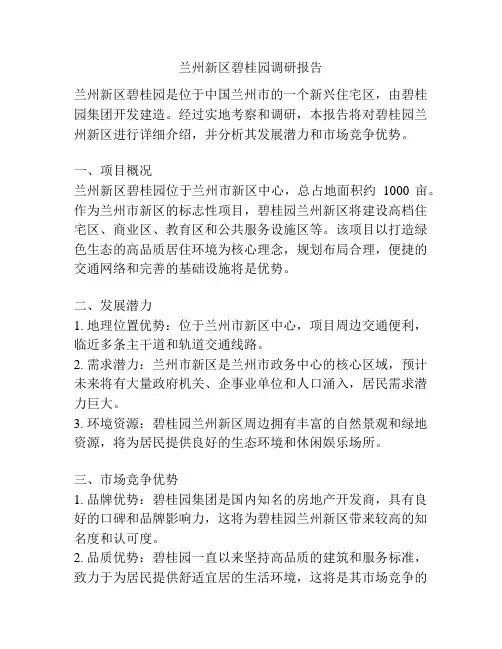 兰州新区碧桂园调研报告

兰州新区碧桂园是位于中国兰州市的一个新兴住宅区，由碧桂园集团开发建造。经过实地考察和调研，本报告将对碧桂园兰州新区进行详细介绍，并分析其发展潜力和市场竞争优势。

一、项目概况
兰州新区碧桂园位于兰州市新区中心，总占地面积约 1000 亩。作为兰州市新区的标志性项目，碧桂园兰州新区将建设高档住宅区、商业区、教育区和公共服务设施区等。该项目以打造绿色生态的高品质居住环境为核心理念，规划布局合理，便捷的交通网络和完善的基础设施将是优势。

二、发展潜力
1. 地理位置优势：位于兰州市新区中心，项目周边交通便利，临近多条主干道和轨道交通线路。
2. 需求潜力：兰州市新区是兰州市政务中心的核心区域，预计未来将有大量政府机关、企事业单位和人口涌入，居民需求潜力巨大。
3. 环境资源：碧桂园兰州新区周边拥有丰富的自然景观和绿地资源，将为居民提供良好的生态环境和休闲娱乐场所。

三、市场竞争优势
1. 品牌优势：碧桂园集团是国内知名的房地产开发商，具有良好的口碑和品牌影响力，这将为碧桂园兰州新区带来较高的知名度和认可度。
2. 品质优势：碧桂园一直以来坚持高品质的建筑和服务标准，致力于为居民提供舒适宜居的生活环境，这将是其市场竞争的